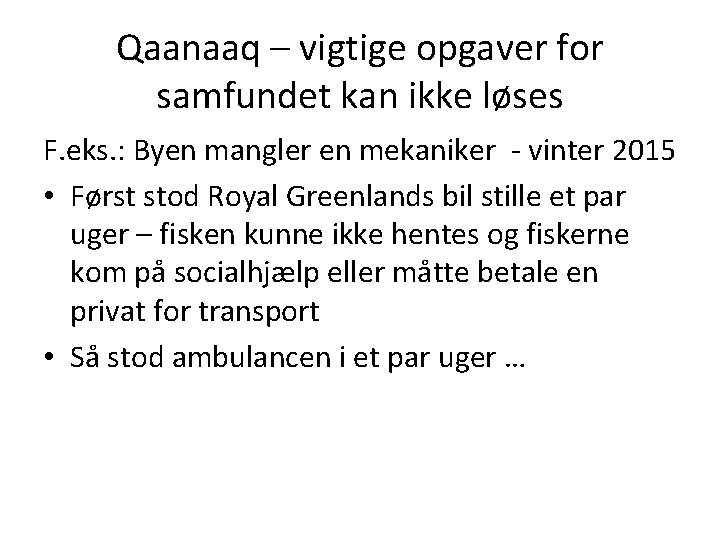 Qaanaaq – vigtige opgaver for samfundet kan ikke løses

F.eks.: Byen mangler en mekaniker - vinter 2015

• Først stod Royal Greenlands bil stille et par uger – fisken kunne ikke hentes og fiskerne kom på socialhjælp eller måtte betale en privat for transport
• Så stod ambulancen i et par uger …